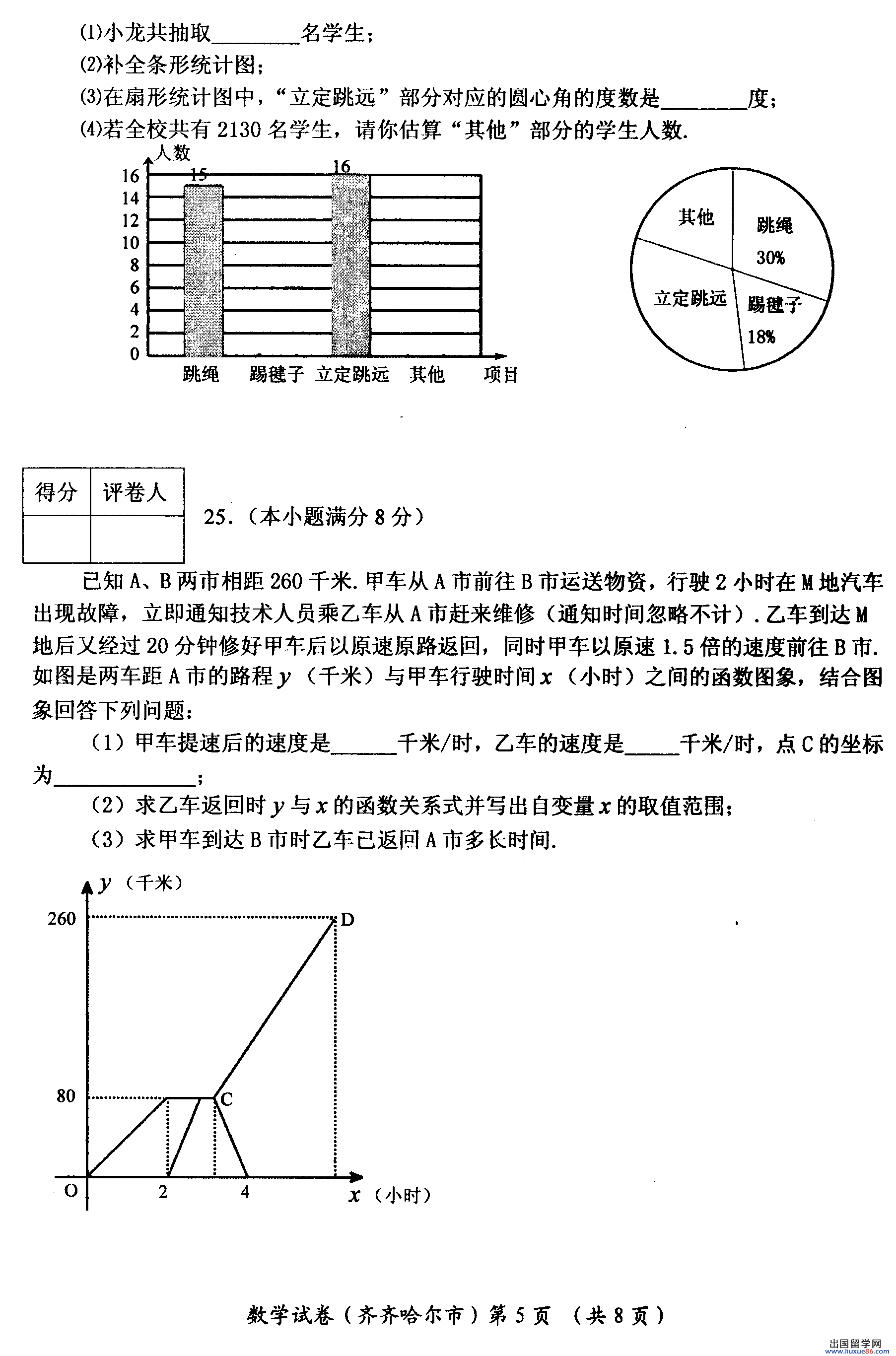 ⑴小龙共抽取________名学生；
⑵补全条形统计图；
⑶在扇形统计图中，“立定跳远”部分对应的圆心角的度数是________度；
⑷若全校共有 2130 名学生，请你估算“其他”部分的学生人数.

人数
16
14
12
10
8
6
4
2
0
15
16
跳绳 踢毽子 立定跳远 其他 项目

其他
跳绳
30%
立定跳远
踢毽子
18%

| 得分 | 评卷人 |
|---|---|
| | |

25.（本小题满分 8 分）

已知 A、B 两市相距 260 千米. 甲车从 A 市前往 B 市运送物资，行驶 2 小时在 M 地汽车出现故障，立即通知技术人员乘乙车从 A 市赶来维修（通知时间忽略不计）. 乙车到达 M 地后又经过 20 分钟修好甲车后以原速原路返回，同时甲车以原速 1.5 倍的速度前往 B 市. 如图是两车距 A 市的路程 $y$（千米）与甲车行驶时间 $x$（小时）之间的函数图象，结合图象回答下列问题：

（1）甲车提速后的速度是______千米/时，乙车的速度是_____千米/时，点 C 的坐标为_____________；
（2）求乙车返回时 $y$ 与 $x$ 的函数关系式并写出自变量 $x$ 的取值范围；
（3）求甲车到达 B 市时乙车已返回 A 市多长时间.

$y$（千米）
260
D
80
C
O
2
4
$x$（小时）

数学试卷（齐齐哈尔市）第 5 页 （共 8 页）

出国留学网 www.liuxue86.com